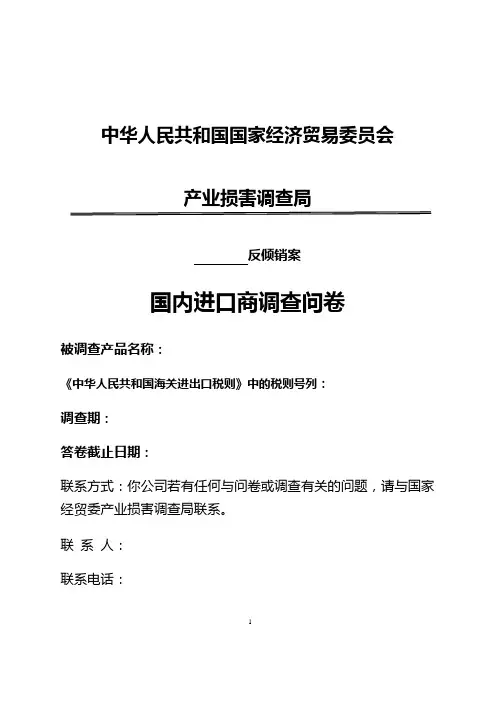 中华人民共和国国家经济贸易委员会

产业损害调查局

________反倾销案

国内进口商调查问卷

被调查产品名称：

《中华人民共和国海关进出口税则》中的税则号列：

调查期：

答卷截止日期：

联系方式：你公司若有任何与问卷或调查有关的问题，请与国家经贸委产业损害调查局联系。

联 系 人：

联系电话：

1